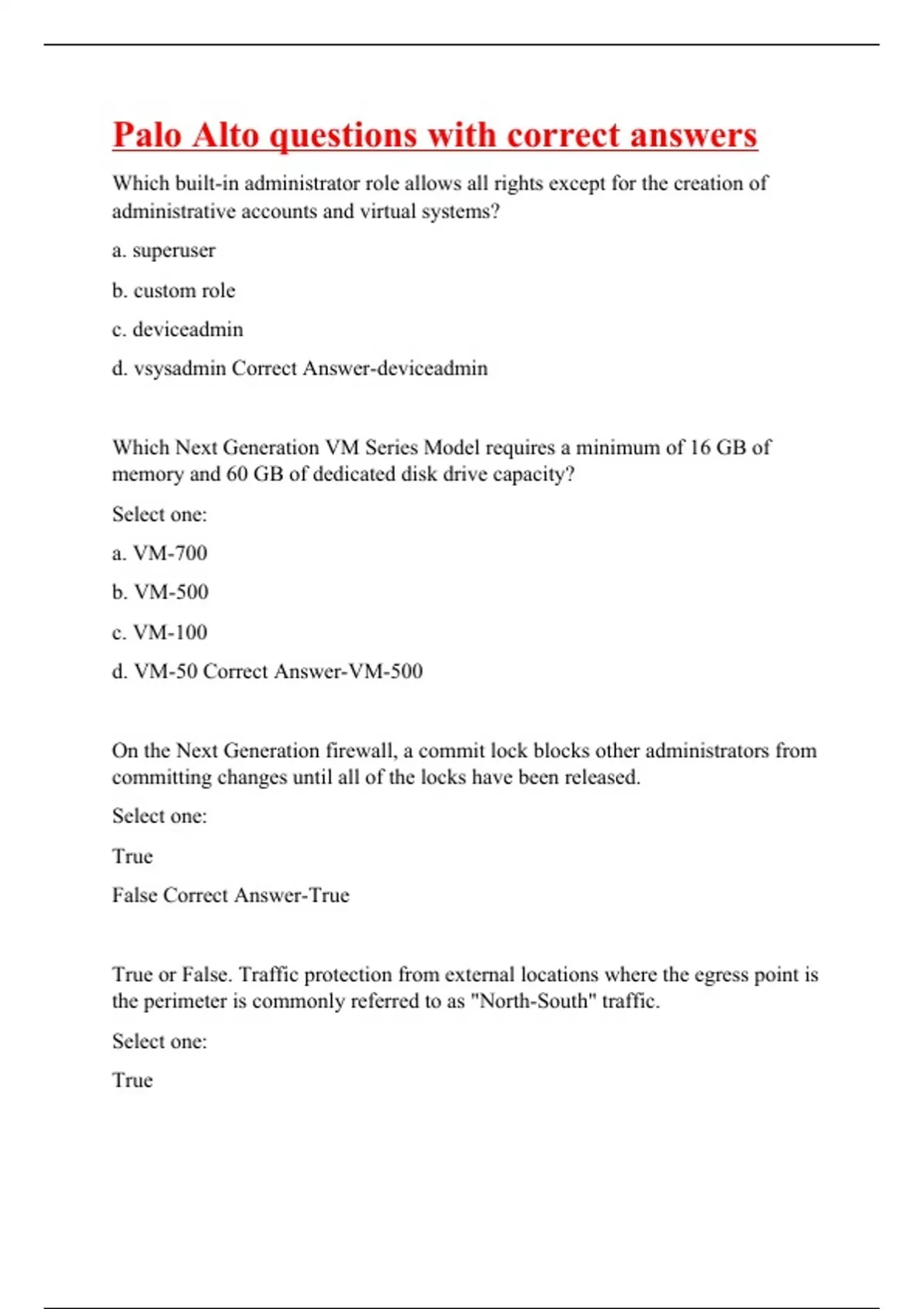 Palo Alto questions with correct answers

Which built-in administrator role allows all rights except for the creation of administrative accounts and virtual systems?

a. superuser

b. custom role

c. deviceadmin

d. vsysadmin Correct Answer-deviceadmin

Which Next Generation VM Series Model requires a minimum of 16 GB of memory and 60 GB of dedicated disk drive capacity?

Select one:

a. VM-700

b. VM-500

c. VM-100

d. VM-50 Correct Answer-VM-500

On the Next Generation firewall, a commit lock blocks other administrators from committing changes until all of the locks have been released.

Select one:

True

False Correct Answer-True

True or False. Traffic protection from external locations where the egress point is the perimeter is commonly referred to as "North-South" traffic.

Select one:

True